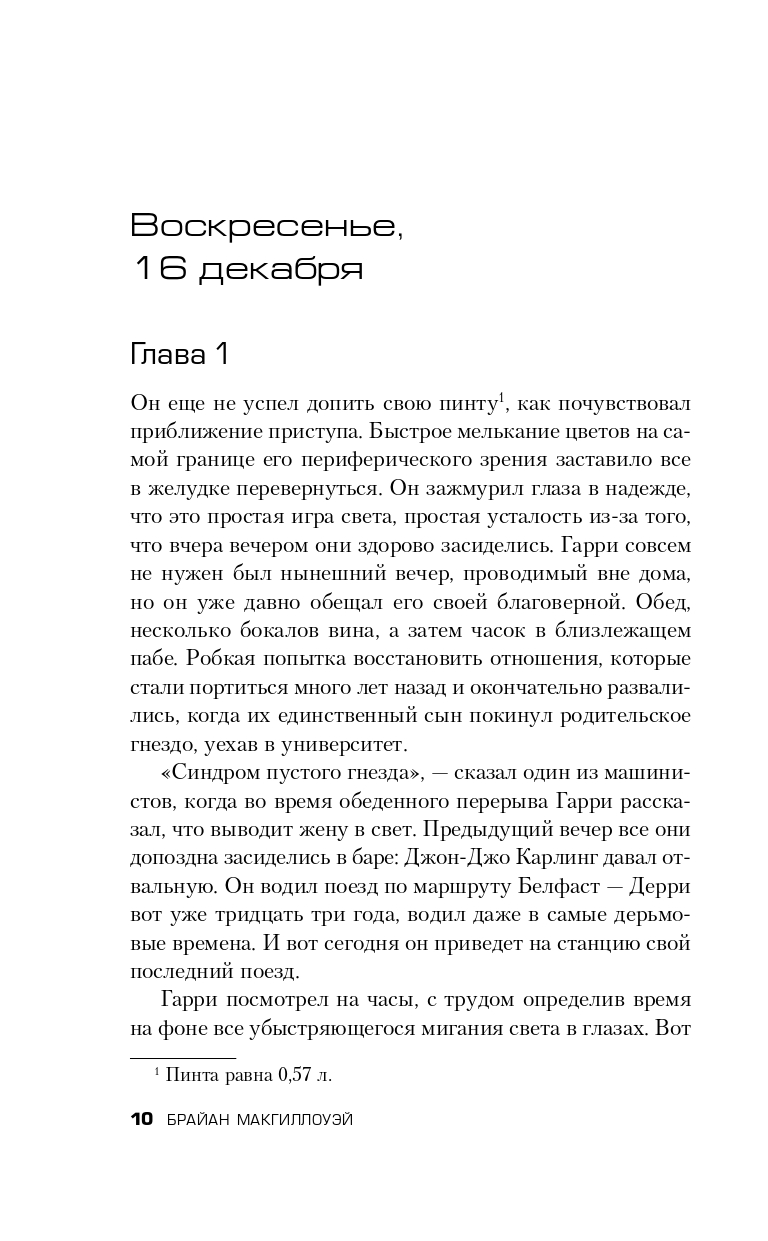 Воскресенье, 16 декабря

Глава 1

Он еще не успел допить свою пинту$^1$, как почувствовал приближение приступа. Быстрое мелькание цветов на самой границе его периферического зрения заставило все в желудке перевернуться. Он зажмурил глаза в надежде, что это простая игра света, простая усталость из-за того, что вчера вечером они здорово засиделись. Гарри совсем не нужен был нынешний вечер, проводимый вне дома, но он уже давно обещал его своей благоверной. Обед, несколько бокалов вина, а затем часок в близлежащем пабе. Робкая попытка восстановить отношения, которые стали портиться много лет назад и окончательно развалились, когда их единственный сын покинул родительское гнездо, уехав в университет.

«Синдром пустого гнезда», — сказал один из машинистов, когда во время обеденного перерыва Гарри рассказал, что выводит жену в свет. Предыдущий вечер все они допоздна засиделись в баре: Джон-Джо Карлинг давал отвальную. Он водил поезд по маршруту Белфаст — Дерри вот уже тридцать три года, водил даже в самые дерьмовые времена. И вот сегодня он приведет на станцию свой последний поезд.

Гарри посмотрел на часы, с трудом определив время на фоне все убыстряющегося мигания света в глазах. Вот

$^1$ Пинта равна 0,57 л.

10 БРАЙАН МАКГИЛЛОУЭЙ